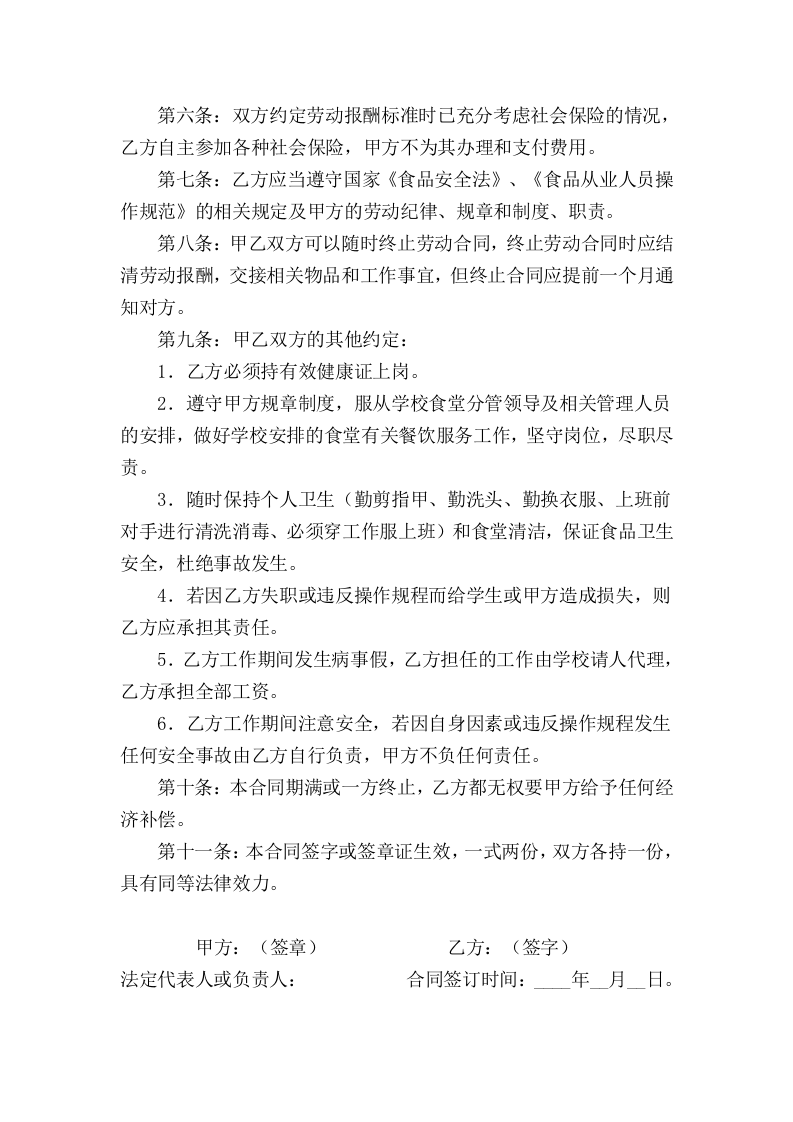 第六条：双方约定劳动报酬标准时已充分考虑社会保险的情况，乙方自主参加各种社会保险，甲方不为其办理和支付费用。

第七条：乙方应当遵守国家《食品安全法》、《食品从业人员操作规范》的相关规定及甲方的劳动纪律、规章和制度、职责。

第八条：甲乙双方可以随时终止劳动合同，终止劳动合同时应结清劳动报酬，交接相关物品和工作事宜，但终止合同应提前一个月通知对方。

第九条：甲乙双方的其他约定：

1．乙方必须持有效健康证上岗。

2．遵守甲方规章制度，服从学校食堂分管领导及相关管理人员的安排，做好学校安排的食堂有关餐饮服务工作，坚守岗位，尽职尽责。

3．随时保持个人卫生（勤剪指甲、勤洗头、勤换衣服、上班前对手进行清洗消毒、必须穿工作服上班）和食堂清洁，保证食品卫生安全，杜绝事故发生。

4．若因乙方失职或违反操作规程而给学生或甲方造成损失，则乙方应承担其责任。

5．乙方工作期间发生病事假，乙方担任的工作由学校请人代理，乙方承担全部工资。

6．乙方工作期间注意安全，若因自身因素或违反操作规程发生任何安全事故由乙方自行负责，甲方不负任何责任。

第十条：本合同期满或一方终止，乙方都无权要甲方给予任何经济补偿。

第十一条：本合同签字或签章证生效，一式两份，双方各持一份，具有同等法律效力。

甲方：（签章） 乙方：（签字）
法定代表人或负责人： 合同签订时间：____年____月____日。